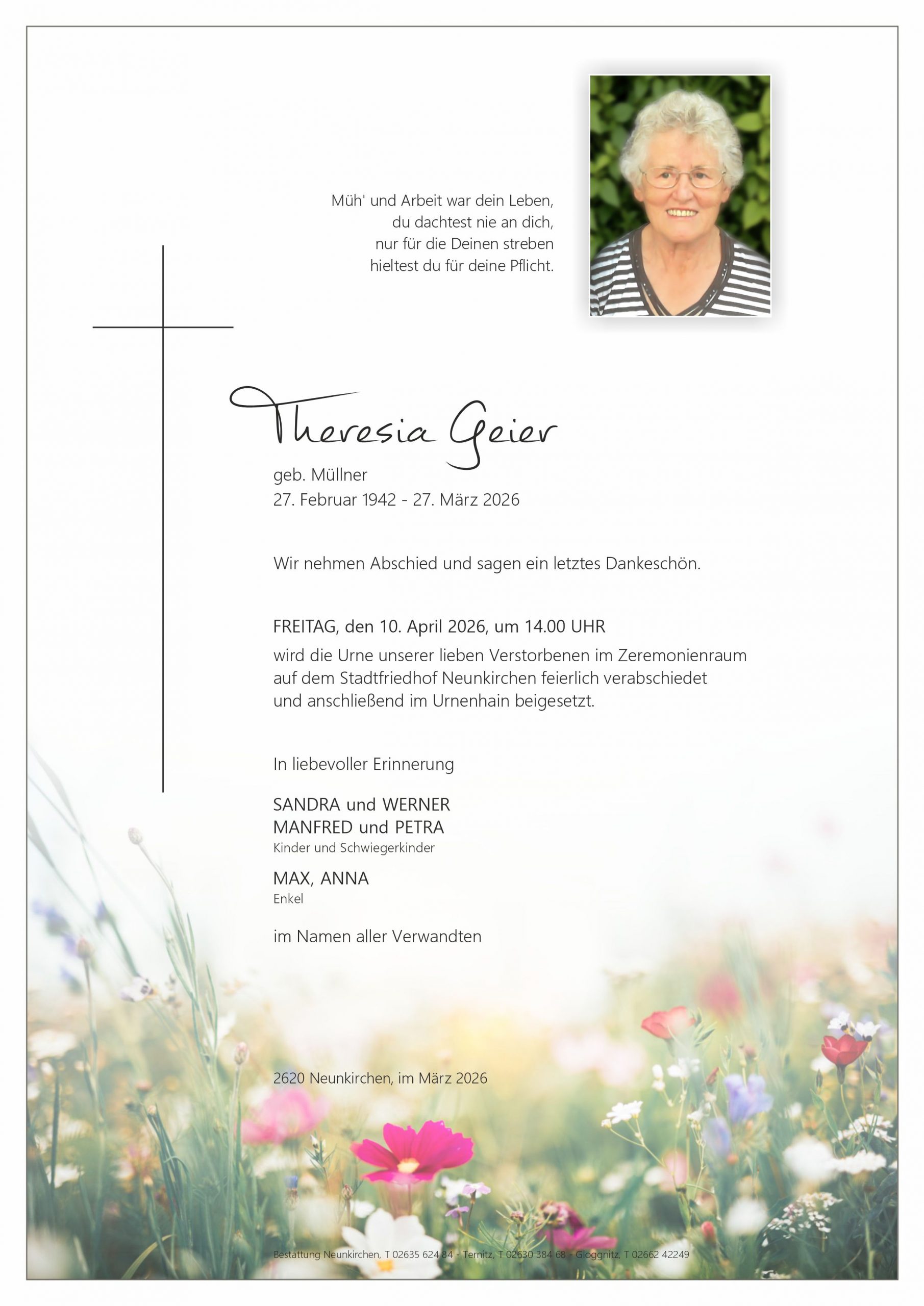 Müh' und Arbeit war dein Leben,
du dachtest nie an dich,
nur für die Deinen streben
hieltest du für deine Pflicht.

Theresia Geier

geb. Müllner
27. Februar 1942 - 27. März 2026

Wir nehmen Abschied und sagen ein letztes Dankeschön.

FREITAG, den 10. April 2026, um 14.00 UHR
wird die Urne unserer lieben Verstorbenen im Zeremonienraum auf dem Stadtfriedhof Neunkirchen feierlich verabschiedet und anschließend im Urnenhain beigesetzt.

In liebevoller Erinnerung

SANDRA und WERNER
MANFRED und PETRA
Kinder und Schwiegerkinder

MAX, ANNA
Enkel

im Namen aller Verwandten

2620 Neunkirchen, im März 2026

Bestattung Neunkirchen, T 02635 624 84 - Ternitz, T 02630 384 68 - Gloggnitz, T 02662 42249